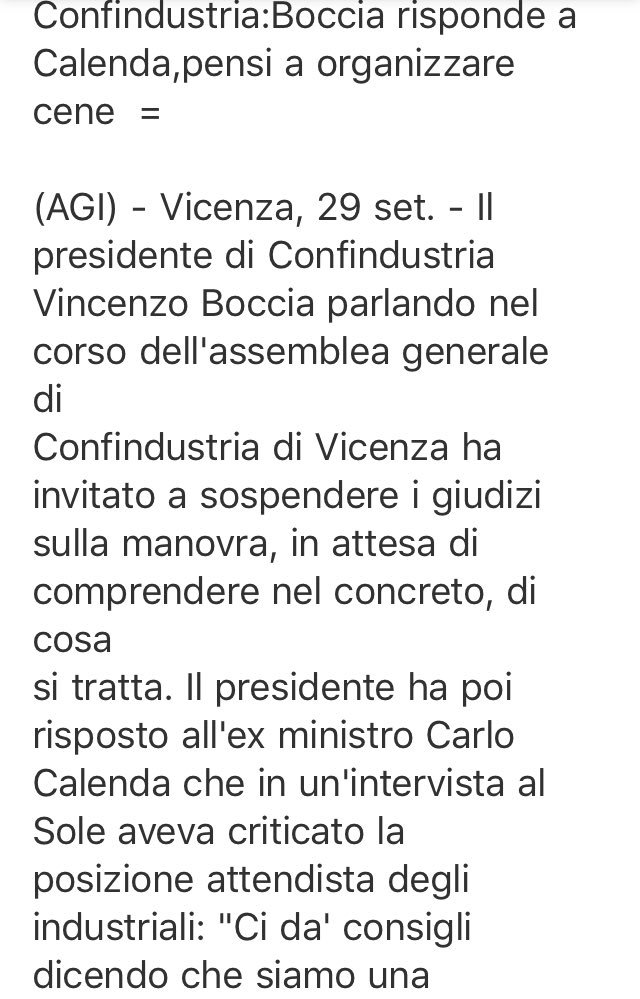 Confindustria:Boccia risponde a Calenda,pensi a organizzare cene =

(AGI) - Vicenza, 29 set. - Il presidente di Confindustria Vincenzo Boccia parlando nel corso dell'assemblea generale di Confindustria di Vicenza ha invitato a sospendere i giudizi sulla manovra, in attesa di comprendere nel concreto, di cosa si tratta. Il presidente ha poi risposto all'ex ministro Carlo Calenda che in un'intervista al Sole aveva criticato la posizione attendista degli industriali: "Ci da' consigli dicendo che siamo una